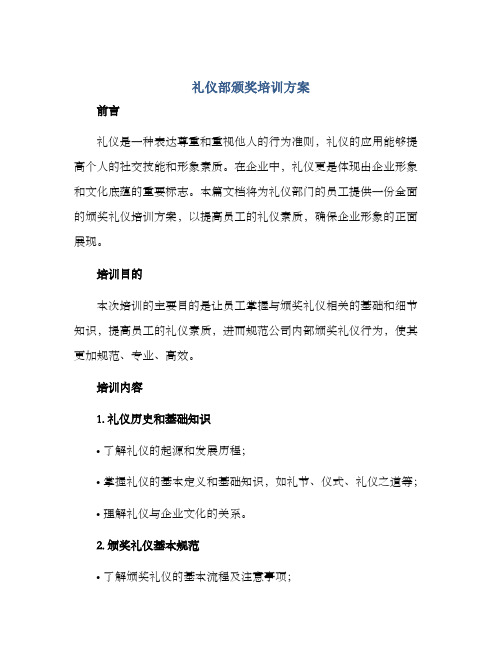 礼仪部颁奖培训方案

前言

礼仪是一种表达尊重和重视他人的行为准则，礼仪的应用能够提高个人的社交技能和形象素质。在企业中，礼仪更是体现出企业形象和文化底蕴的重要标志。本篇文档将为礼仪部门的员工提供一份全面的颁奖礼仪培训方案，以提高员工的礼仪素质，确保企业形象的正面展现。

培训目的

本次培训的主要目的是让员工掌握与颁奖礼仪相关的基础和细节知识，提高员工的礼仪素质，进而规范公司内部颁奖礼仪行为，使其更加规范、专业、高效。

培训内容

1. 礼仪历史和基础知识

• 了解礼仪的起源和发展历程；

• 掌握礼仪的基本定义和基础知识，如礼节、仪式、礼仪之道等；

• 理解礼仪与企业文化的关系。

2. 颁奖礼仪基本规范

• 了解颁奖礼仪的基本流程及注意事项；